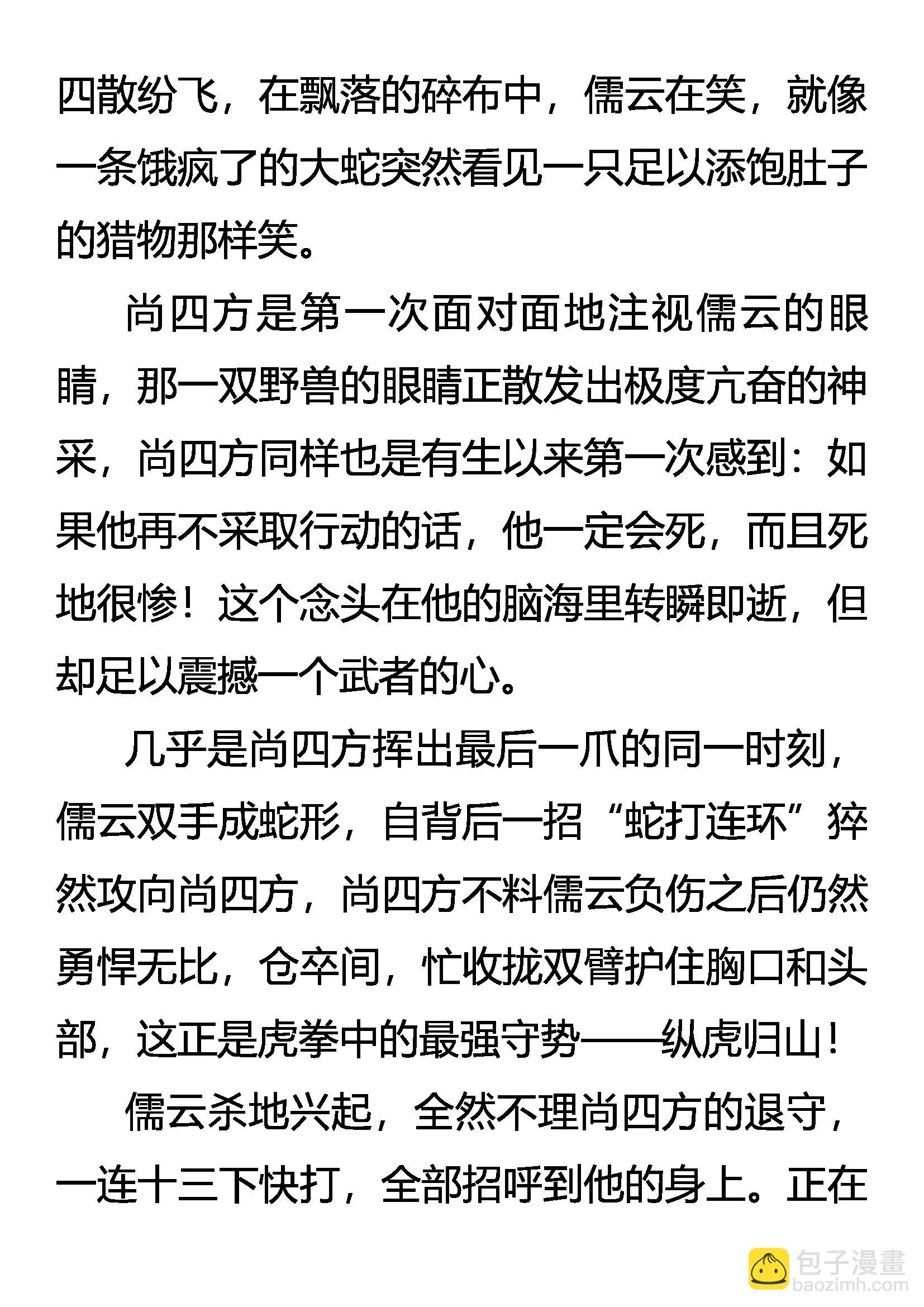 四散纷飞，在飘落的碎布中，儒云在笑，就像一条饿疯了的大蛇突然看见一只足以添饱肚子的猎物那样笑。

尚四方是第一次面对面地注视儒云的眼睛，那一双野兽的眼睛正散发出极度亢奋的神采，尚四方同样也是有生以来第一次感到：如果他再不采取行动的话，他一定会死，而且死地很惨！这个念头在他的脑海里转瞬即逝，但却足以震撼一个武者的心。

几乎是尚四方挥出最后一爪的同一时刻，儒云双手成蛇形，自背后一招“蛇打连环”猝然攻向尚四方，尚四方不料儒云负伤之后仍然勇悍无比，仓卒间，忙收拢双臂护住胸口和头部，这正是虎拳中的最强守势——纵虎归山！

儒云杀地兴起，全然不理尚四方的退守，一连十三下快打，全部招呼到他的身上。正在

包子漫畫
baozimh.com